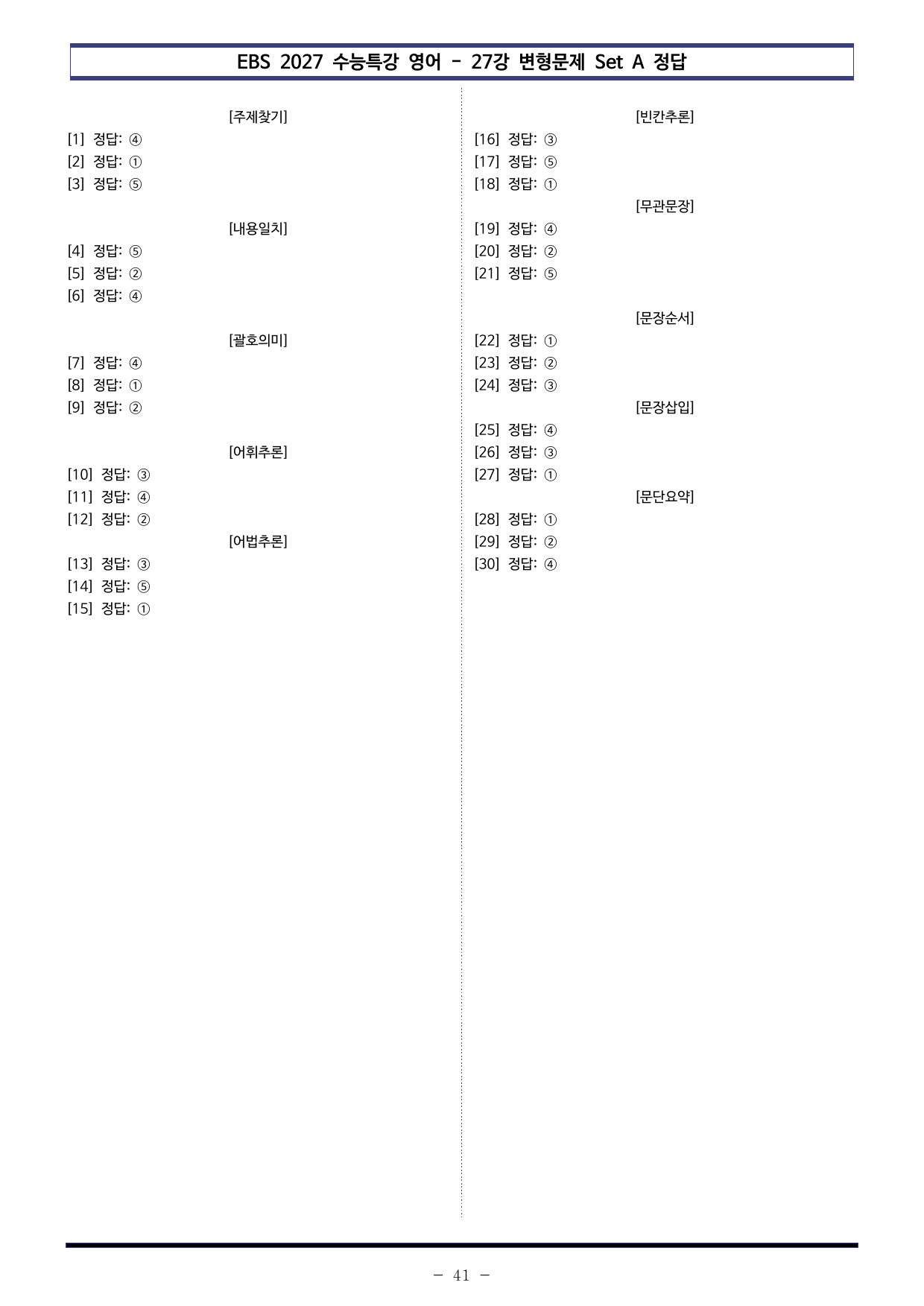 EBS 2027 수능특강 영어 - 27강 변형문제 Set A 정답

[주제찾기]

[1] 정답: ④

[2] 정답: ①

[3] 정답: ⑤

[내용일치]

[4] 정답: ⑤

[5] 정답: ②

[6] 정답: ④

[괄호의미]

[7] 정답: ④

[8] 정답: ①

[9] 정답: ②

[어휘추론]

[10] 정답: ③

[11] 정답: ④

[12] 정답: ②

[어법추론]

[13] 정답: ③

[14] 정답: ⑤

[15] 정답: ①

[빈칸추론]

[16] 정답: ③

[17] 정답: ⑤

[18] 정답: ①

[무관문장]

[19] 정답: ④

[20] 정답: ②

[21] 정답: ⑤

[문장순서]

[22] 정답: ①

[23] 정답: ②

[24] 정답: ③

[문장삽입]

[25] 정답: ④

[26] 정답: ③

[27] 정답: ①

[문단요약]

[28] 정답: ①

[29] 정답: ②

[30] 정답: ④

- 41 -